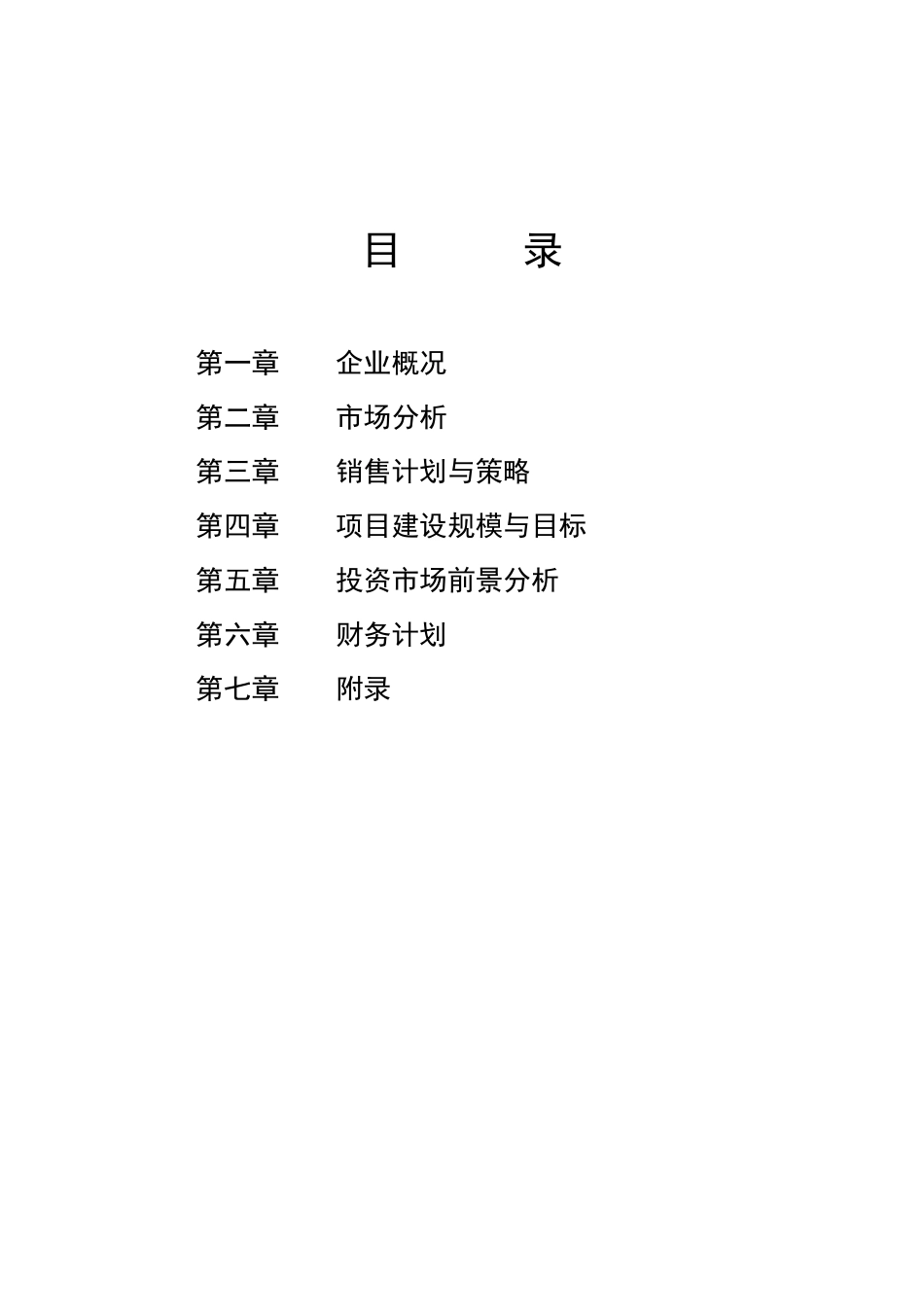 目　　录

第一章　企业概况

第二章　市场分析

第三章　销售计划与策略

第四章　项目建设规模与目标

第五章　投资市场前景分析

第六章　财务计划

第七章　附录